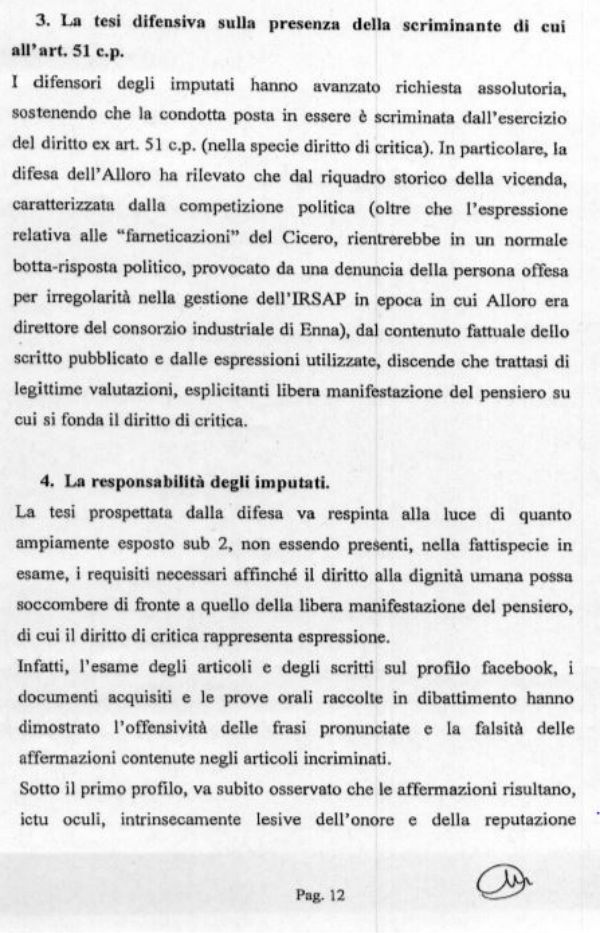 3. La tesi difensiva sulla presenza della scriminante di cui all'art. 51 c.p.

I difensori degli imputati hanno avanzato richiesta assolutoria, sostenendo che la condotta posta in essere è scriminata dall'esercizio del diritto ex art. 51 c.p. (nella specie diritto di critica). In particolare, la difesa dell'Alloro ha rilevato che dal riquadro storico della vicenda, caratterizzata dalla competizione politica (oltre che l'espressione relativa alle "farneticazioni" del Cicero, rientrerebbe in un normale botta-risposta politico, provocato da una denuncia della persona offesa per irregolarità nella gestione dell'IRSAP in epoca in cui Alloro era direttore del consorzio industriale di Enna), dal contenuto fattuale dello scritto pubblicato e dalle espressioni utilizzate, discende che trattasi di legittime valutazioni, esplicitanti libera manifestazione del pensiero su cui si fonda il diritto di critica.

4. La responsabilità degli imputati.

La tesi prospettata dalla difesa va respinta alla luce di quanto ampiamente esposto sub 2, non essendo presenti, nella fattispecie in esame, i requisiti necessari affinché il diritto alla dignità umana possa soccombere di fronte a quello della libera manifestazione del pensiero, di cui il diritto di critica rappresenta espressione.

Infatti, l'esame degli articoli e degli scritti sul profilo facebook, i documenti acquisiti e le prove orali raccolte in dibattimento hanno dimostrato l'offensività delle frasi pronunciate e la falsità delle affermazioni contenute negli articoli incriminati.

Sotto il primo profilo, va subito osservato che le affermazioni risultano, ictu oculi, intrinsecamente lesive dell'onore e della reputazione

Pag. 12